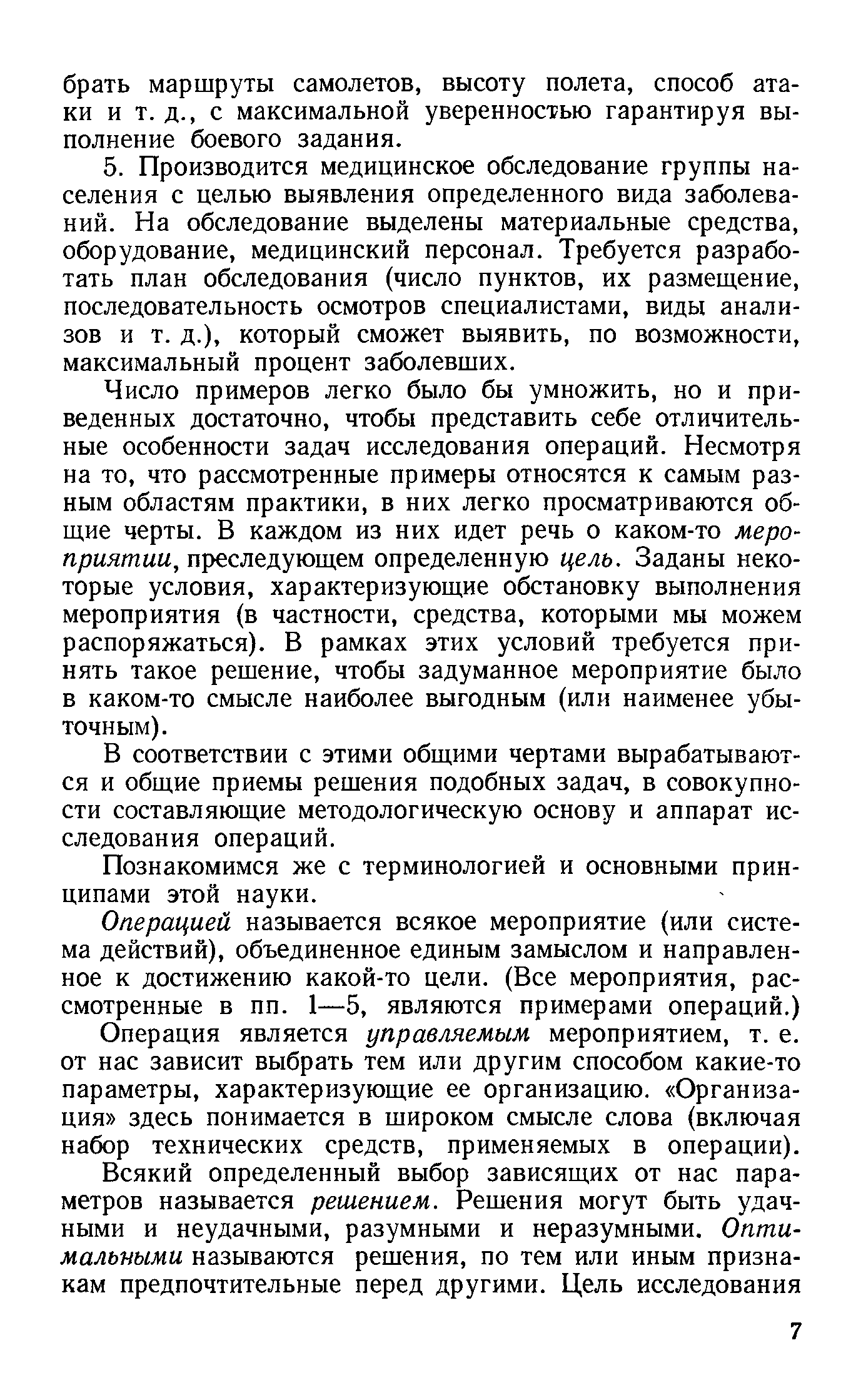 брать маршруты самолетов, высоту полета, способ атаки и т. д., с максимальной уверенностью гарантируя выполнение боевого задания.

5. Производится медицинское обследование группы населения с целью выявления определенного вида заболеваний. На обследование выделены материальные средства, оборудование, медицинский персонал. Требуется разработать план обследования (число пунктов, их размещение, последовательность осмотров специалистами, виды анализов и т. д.), который сможет выявить, по возможности, максимальный процент заболевших.

Число примеров легко было бы умножить, но и приведенных достаточно, чтобы представить себе отличительные особенности задач исследования операций. Несмотря на то, что рассмотренные примеры относятся к самым разным областям практики, в них легко просматриваются общие черты. В каждом из них идет речь о каком-то мероприятии, преследующем определенную цель. Заданы некоторые условия, характеризующие обстановку выполнения мероприятия (в частности, средства, которыми мы можем распоряжаться). В рамках этих условий требуется принять такое решение, чтобы задуманное мероприятие было в каком-то смысле наиболее выгодным (или наименее убыточным).

В соответствии с этими общими чертами вырабатываются и общие приемы решения подобных задач, в совокупности составляющие методологическую основу и аппарат исследования операций.

Познакомимся же с терминологией и основными принципами этой науки.

Операцией называется всякое мероприятие (или система действий), объединенное единым замыслом и направленное к достижению какой-то цели. (Все мероприятия, рассмотренные в пп. 1—5, являются примерами операций.)

Операция является управляемым мероприятием, т. е. от нас зависит выбрать тем или другим способом какие-то параметры, характеризующие ее организацию. «Организация» здесь понимается в широком смысле слова (включая набор технических средств, применяемых в операции).

Всякий определенный выбор зависящих от нас параметров называется решением. Решения могут быть удачными и неудачными, разумными и неразумными. Оптимальными называются решения, по тем или иным признакам предпочтительные перед другими. Цель исследования

7